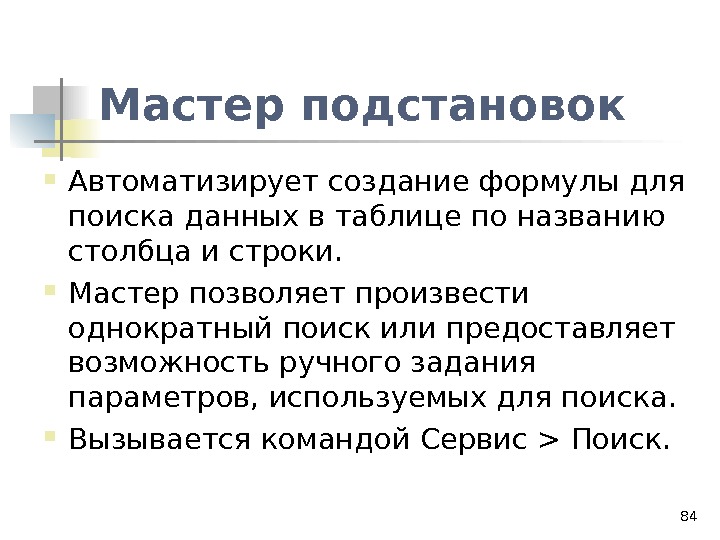 Мастер подстановок

• Автоматизирует создание формулы для поиска данных в таблице по названию столбца и строки.
• Мастер позволяет произвести однократный поиск или предоставляет возможность ручного задания параметров, используемых для поиска.
• Вызывается командой Сервис > Поиск.

84